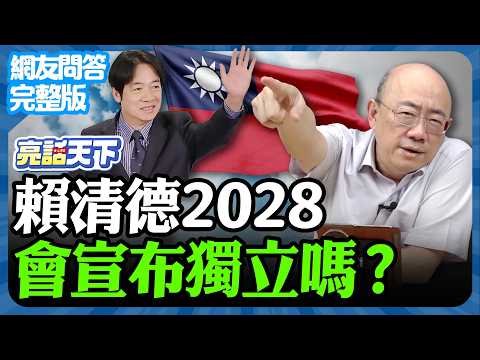 網友問答
完整版

亮話天下

賴清德2028
會宣布獨立嗎？